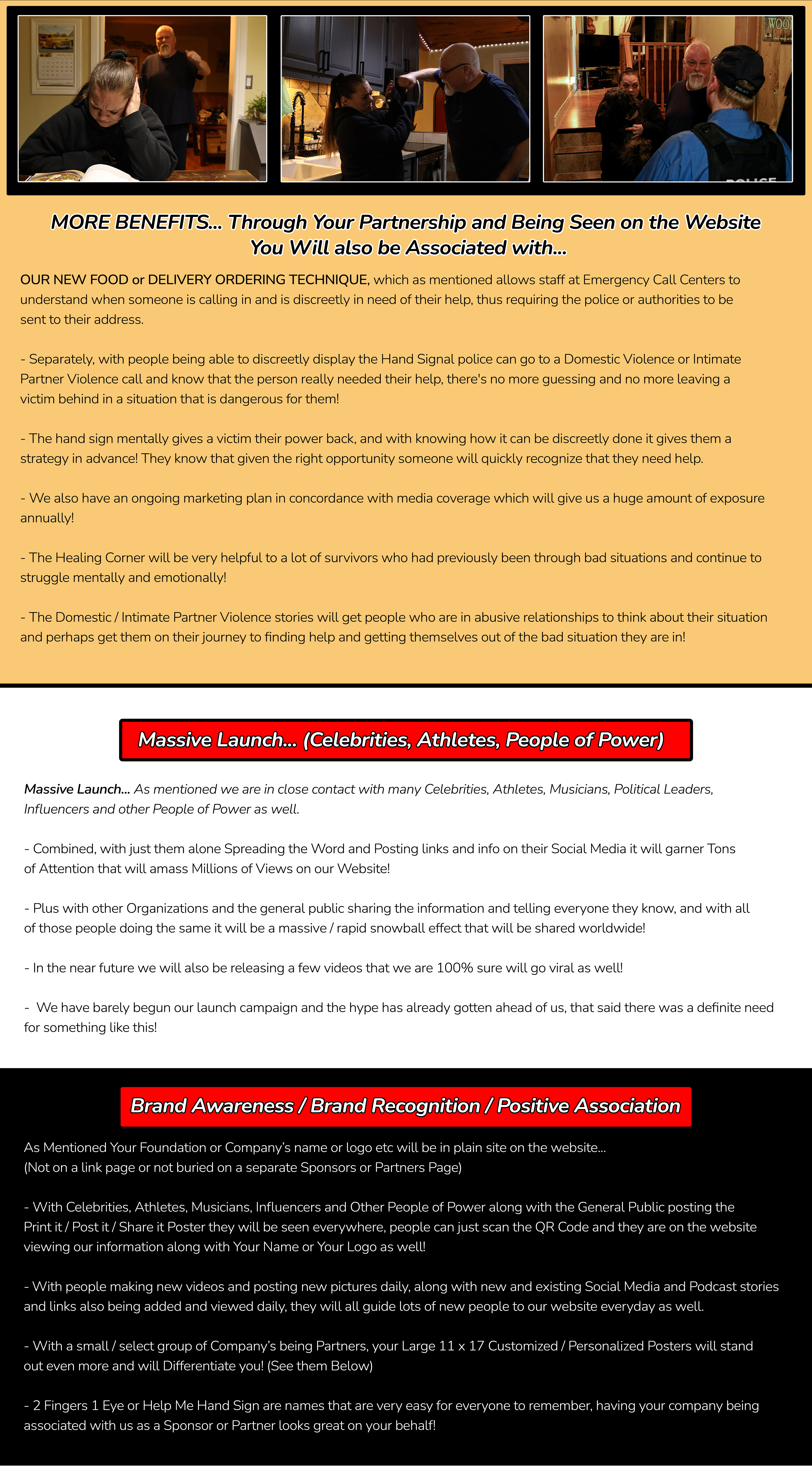 MORE BENEFITS... Through Your Partnership and Being Seen on the Website You Will also be Associated with...

OUR NEW FOOD or DELIVERY ORDERING TECHNIQUE, which as mentioned allows staff at Emergency Call Centers to understand when someone is calling in and is discreetly in need of their help, thus requiring the police or authorities to be sent to their address.

- Separately, with people being able to discreetly display the Hand Signal police can go to a Domestic Violence or Intimate Partner Violence call and know that the person really needed their help, there's no more guessing and no more leaving a victim behind in a situation that is dangerous for them!

- The hand sign mentally gives a victim their power back, and with knowing how it can be discreetly done it gives them a strategy in advance! They know that given the right opportunity someone will quickly recognize that they need help.

- We also have an ongoing marketing plan in concordance with media coverage which will give us a huge amount of exposure annually!

- The Healing Corner will be very helpful to a lot of survivors who had previously been through bad situations and continue to struggle mentally and emotionally!

- The Domestic / Intimate Partner Violence stories will get people who are in abusive relationships to think about their situation and perhaps get them on their journey to finding help and getting themselves out of the bad situation they are in!

Massive Launch... (Celebrities, Athletes, People of Power)

Massive Launch... As mentioned we are in close contact with many Celebrities, Athletes, Musicians, Political Leaders, Influencers and other People of Power as well.

- Combined, with just them alone Spreading the Word and Posting links and info on their Social Media it will garner Tons of Attention that will amass Millions of Views on our Website!

- Plus with other Organizations and the general public sharing the information and telling everyone they know, and with all of those people doing the same it will be a massive / rapid snowball effect that will be shared worldwide!

- In the near future we will also be releasing a few videos that we are 100% sure will go viral as well!

- We have barely begun our launch campaign and the hype has already gotten ahead of us, that said there was a definite need for something like this!

Brand Awareness / Brand Recognition / Positive Association

As Mentioned Your Foundation or Company's name or logo etc will be in plain site on the website...
(Not on a link page or not buried on a separate Sponsors or Partners Page)

- With Celebrities, Athletes, Musicians, Influencers and Other People of Power along with the General Public posting the Print it / Post it / Share it Poster they will be seen everywhere, people can just scan the QR Code and they are on the website viewing our information along with Your Name or Your Logo as well!

- With people making new videos and posting new pictures daily, along with new and existing Social Media and Podcast stories and links also being added and viewed daily, they will all guide lots of new people to our website everyday as well.

- With a small / select group of Company's being Partners, your Large 11 x 17 Customized / Personalized Posters will stand out even more and will Differentiate you! (See them Below)

- 2 Fingers 1 Eye or Help Me Hand Sign are names that are very easy for everyone to remember, having your company being associated with us as a Sponsor or Partner looks great on your behalf!